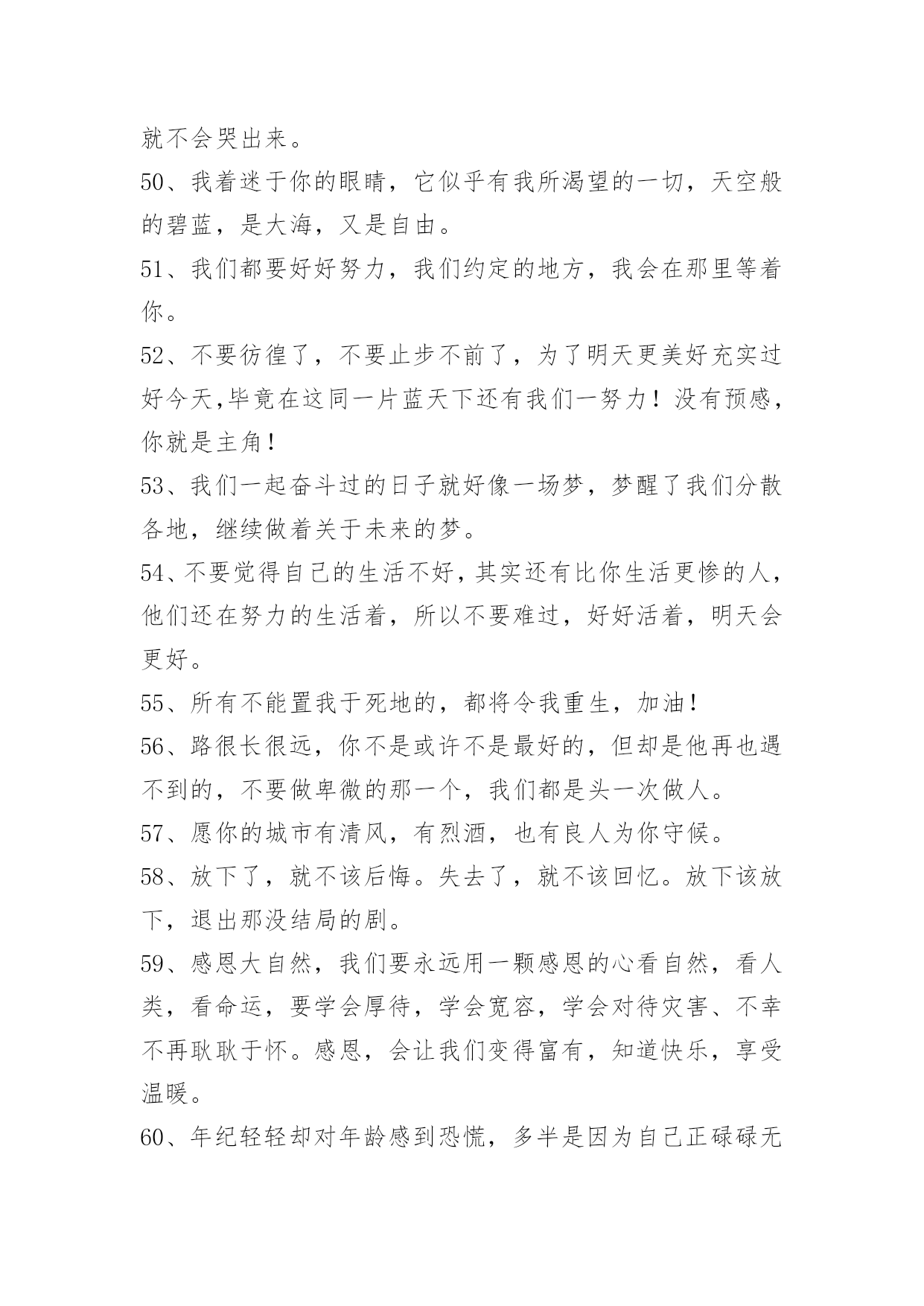 就不会哭出来。

50、我着迷于你的眼睛，它似乎有我所渴望的一切，天空般的碧蓝，是大海，又是自由。

51、我们都要好好努力，我们约定的地方，我会在那里等着你。

52、不要彷徨了，不要止步不前了，为了明天更美好充实过好今天,毕竟在这同一片蓝天下还有我们一努力！没有预感，你就是主角!

53、我们一起奋斗过的日子就好像一场梦，梦醒了我们分散各地，继续做着关于未来的梦。

54、不要觉得自己的生活不好，其实还有比你生活更惨的人，他们还在努力的生活着，所以不要难过，好好活着，明天会更好。

55、所有不能置我于死地的，都将令我重生，加油!

56、路很长很远，你不是或许不是最好的，但却是他再也遇不到的，不要做卑微的那一个，我们都是头一次做人。

57、愿你的城市有清风，有烈酒，也有良人为你守候。

58、放下了，就不该后悔。失去了，就不该回忆。放下该放下，退出那没结局的剧。

59、感恩大自然，我们要永远用一颗感恩的心看自然，看人类，看命运，要学会厚待，学会宽容，学会对待灾害、不幸不再耿耿于怀。感恩，会让我们变得富有，知道快乐，享受温暖。

60、年纪轻轻却对年龄感到恐慌，多半是因为自己正碌碌无